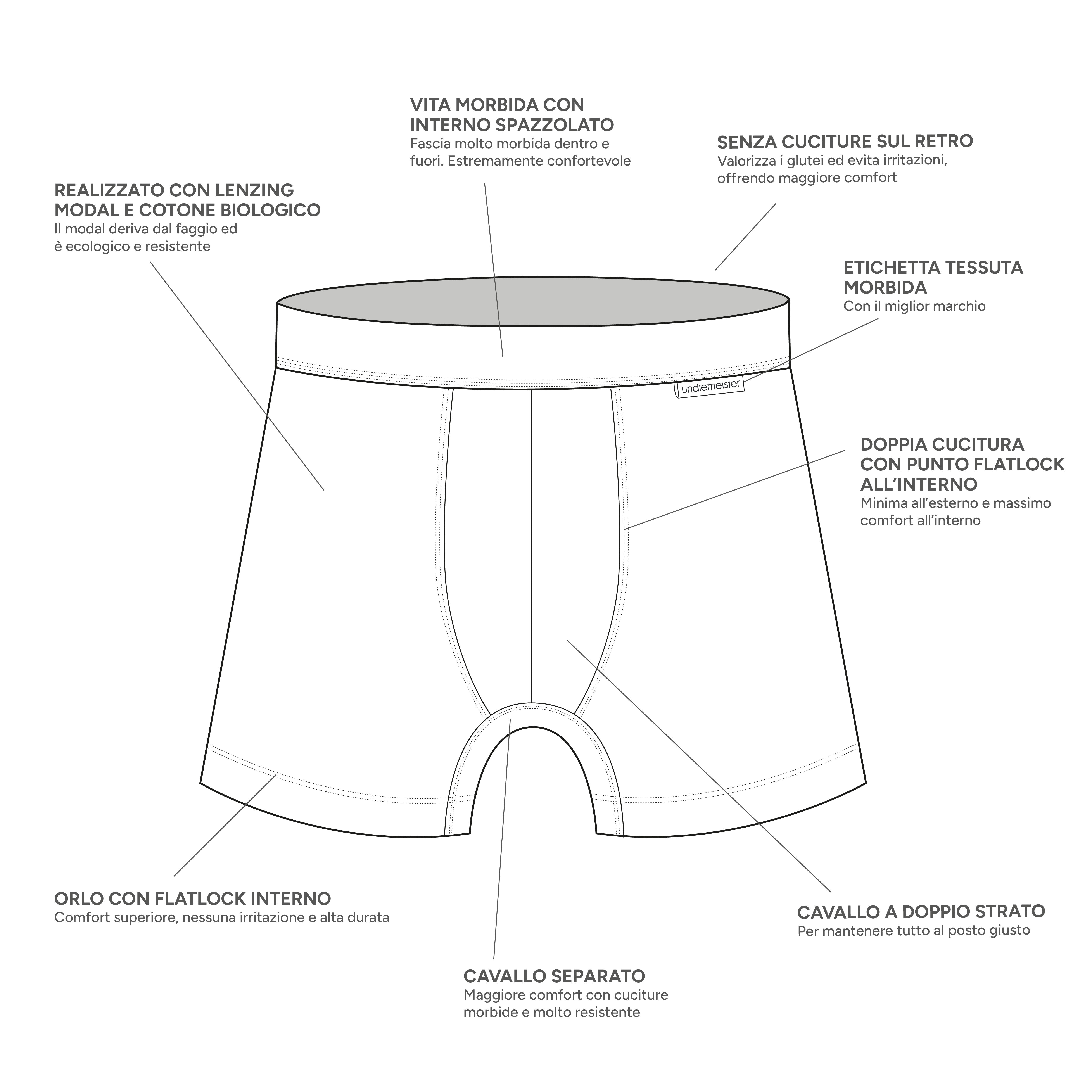 VITA MORBIDA CON INTERNO SPAZZOLATO
Fascia molto morbida dentro e fuori. Estremamente confortevole

SENZA CUCITURE SUL RETRO
Valorizza i glutei ed evita irritazioni, offrendo maggiore comfort

REALIZZATO CON LENZING MODAL E COTONE BIOLOGICO
Il modal deriva dal faggio ed è ecologico e resistente

ETICHETTA TESSUTA MORBIDA
Con il miglior marchio

undiemeister

DOPPIA CUCITURA CON PUNTO FLATLOCK ALL'INTERNO
Minima all'esterno e massimo comfort all'interno

ORLO CON FLATLOCK INTERNO
Comfort superiore, nessuna irritazione e alta durata

CAVALLO A DOPPIO STRATO
Per mantenere tutto al posto giusto

CAVALLO SEPARATO
Maggiore comfort con cuciture morbide e molto resistente